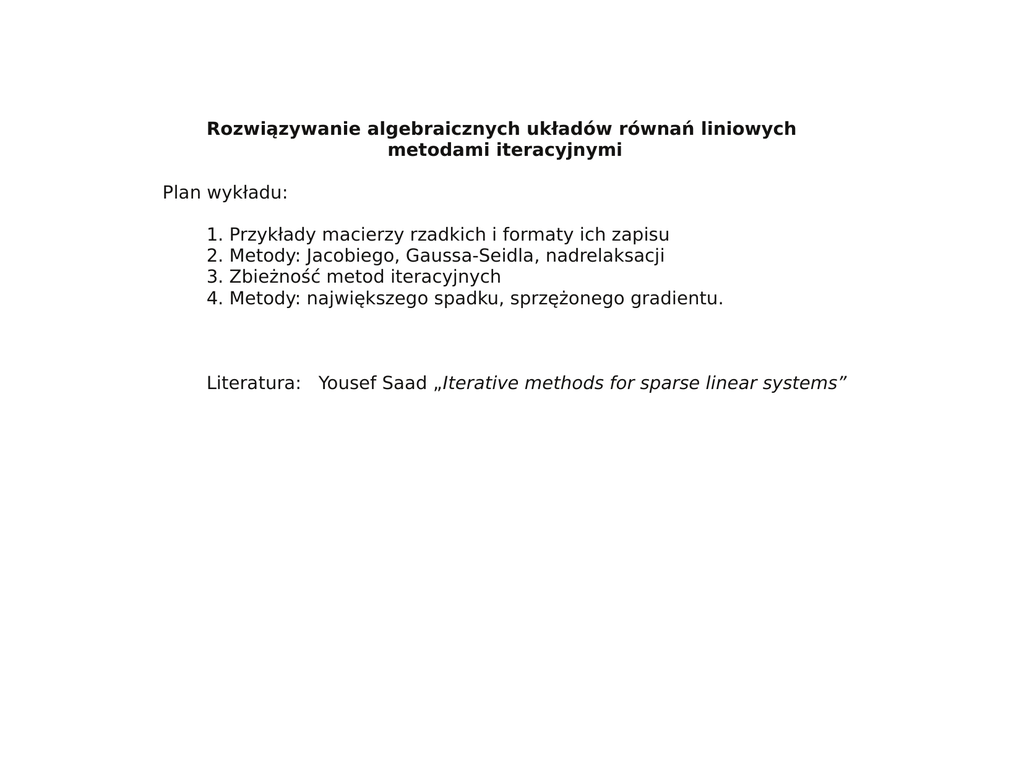 Rozwiązywanie algebraicznych układów równań liniowych metodami iteracyjnymi

Plan wykładu:

1. Przykłady macierzy rzadkich i formaty ich zapisu
2. Metody: Jacobiego, Gaussa-Seidla, nadrelaksacji
3. Zbieżność metod iteracyjnych
4. Metody: największego spadku, sprzężonego gradientu.

Literatura: Yousef Saad „Iterative methods for sparse linear systems”